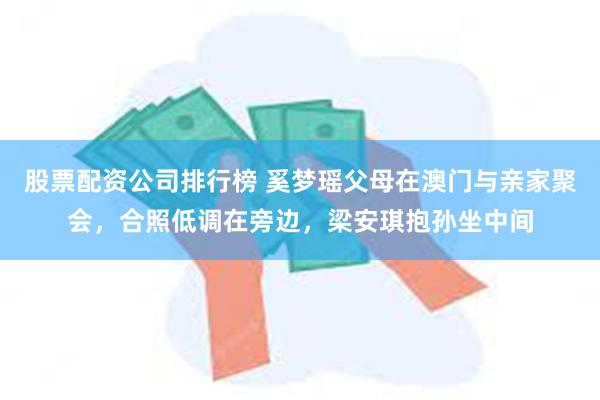 股票配资公司排行榜 奚梦瑶父母在澳门与亲家聚会，合照低调在旁边，梁安琪抱孙坐中间